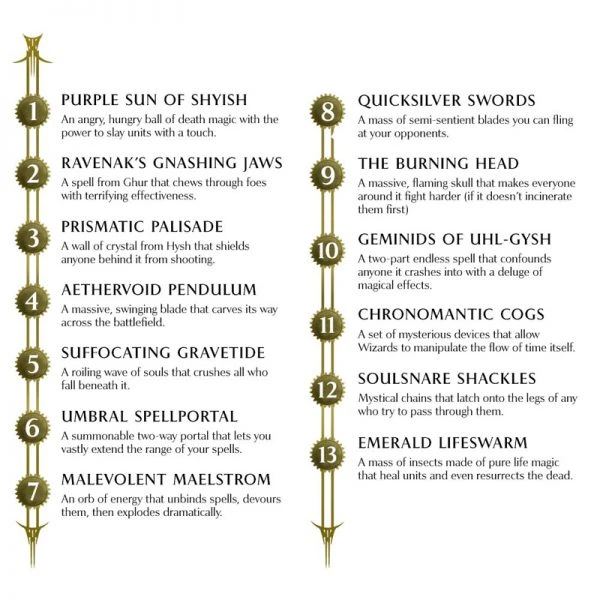 1
PURPLE SUN OF SHYISH
An angry, hungry ball of death magic with the power to slay units with a touch.

2
RAVENAK'S GNASHING JAWS
A spell from Ghur that chews through foes with terrifying effectiveness.

3
PRISMATIC PALISADE
A wall of crystal from Hysh that shields anyone behind it from shooting.

4
AETHERVOID PENDULUM
A massive, swinging blade that carves its way across the battlefield.

5
SUFFOCATING GRAVETIDE
A roiling wave of souls that crushes all who fall beneath it.

6
UMBRAL SPELLPORTAL
A summonable two-way portal that lets you vastly extend the range of your spells.

7
MALEVOLENT MAELSTROM
An orb of energy that unbinds spells, devours them, then explodes dramatically.

8
QUICKSILVER SWORDS
A mass of semi-sentient blades you can fling at your opponents.

9
THE BURNING HEAD
A massive, flaming skull that makes everyone around it fight harder (if it doesn't incinerate them first)

10
GEMINIDS OF UHL-GYSH
A two-part endless spell that confounds anyone it crashes into with a deluge of magical effects.

11
CHRONOMANTIC COGS
A set of mysterious devices that allow Wizards to manipulate the flow of time itself.

12
SOULSNARE SHACKLES
Mystical chains that latch onto the legs of any who try to pass through them.

13
EMERALD LIFESWARM
A mass of insects made of pure life magic that heal units and even resurrects the dead.